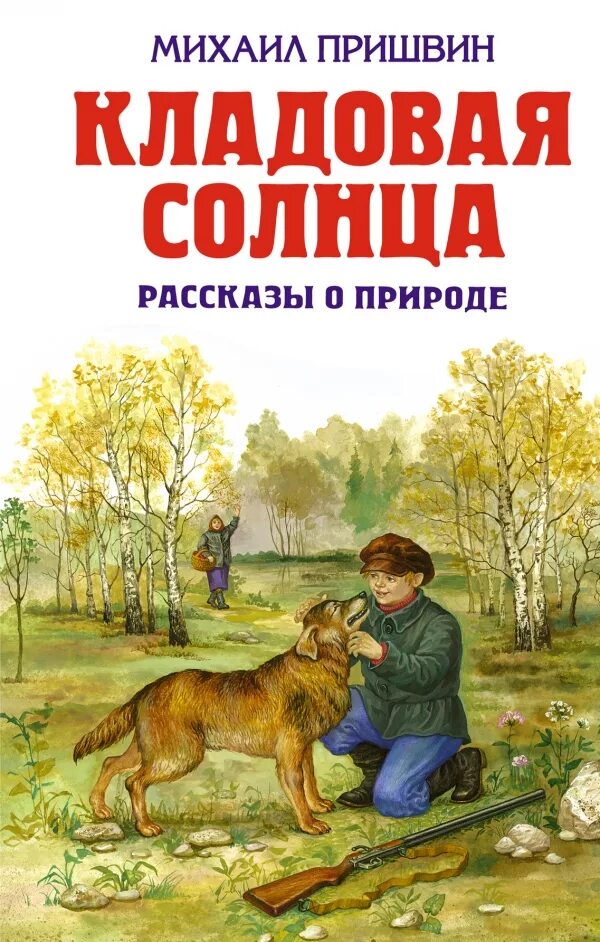 МИХАИЛ ПРИШВИН

КЛАДОВАЯ СОЛНЦА

РАССКАЗЫ О ПРИРОДЕ